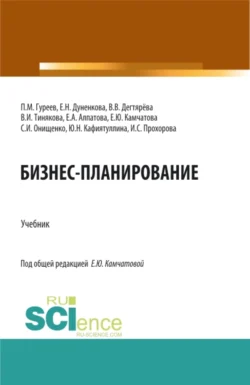 П.М. Гуреев, Е.Н. Дуненкова, В.В. Дегтярёва
В.И. Тинякова, Е.А. Алпатова, Е.Ю. Камчатова
С.И. Онищенко, Ю.Н. Кафиятуллина, И.С. Прохорова

БИЗНЕС-ПЛАНИРОВАНИЕ

Учебник

Под общей редакцией Е.Ю. Камчатовой

RU
SCIence
RU-SCIENCE.COM